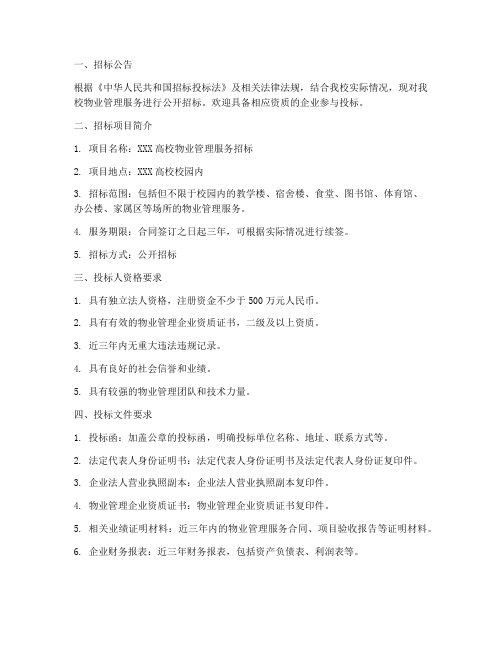 一、招标公告

根据《中华人民共和国招标投标法》及相关法律法规，结合我校实际情况，现对我校物业管理服务进行公开招标。欢迎具备相应资质的企业参与投标。

二、招标项目简介

1. 项目名称：XXX 高校物业管理服务招标

2. 项目地点：XXX 高校校园内

3. 招标范围：包括但不限于校园内的教学楼、宿舍楼、食堂、图书馆、体育馆、办公楼、家属区等场所的物业管理服务。

4. 服务期限：合同签订之日起三年，可根据实际情况进行续签。

5. 招标方式：公开招标

三、投标人资格要求

1. 具有独立法人资格，注册资金不少于 500 万元人民币。

2. 具有有效的物业管理企业资质证书，二级及以上资质。

3. 近三年内无重大违法违规记录。

4. 具有良好的社会信誉和业绩。

5. 具有较强的物业管理团队和技术力量。

四、投标文件要求

1. 投标函：加盖公章的投标函，明确投标单位名称、地址、联系方式等。

2. 法定代表人身份证明书：法定代表人身份证明书及法定代表人身份证复印件。

3. 企业法人营业执照副本：企业法人营业执照副本复印件。

4. 物业管理企业资质证书：物业管理企业资质证书复印件。

5. 相关业绩证明材料：近三年内的物业管理服务合同、项目验收报告等证明材料。

6. 企业财务报表：近三年财务报表，包括资产负债表、利润表等。